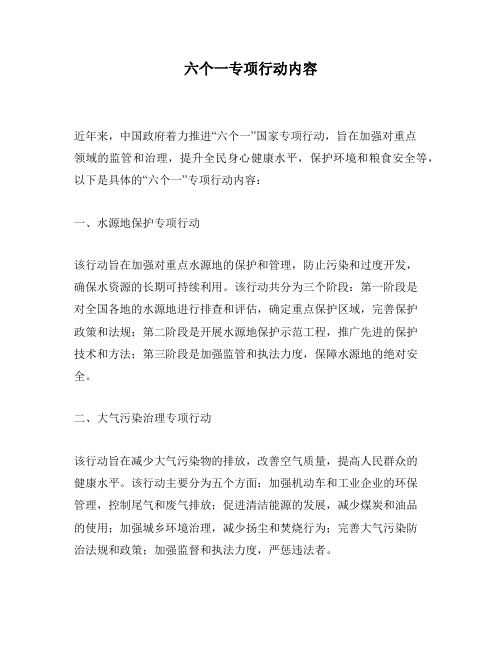 六个一专项行动内容

近年来，中国政府着力推进“六个一”国家专项行动，旨在加强对重点领域的监管和治理，提升全民身心健康水平，保护环境和粮食安全等，以下是具体的“六个一”专项行动内容：

一、水源地保护专项行动

该行动旨在加强对重点水源地的保护和管理，防止污染和过度开发，确保水资源的长期可持续利用。该行动共分为三个阶段：第一阶段是对全国各地的水源地进行排查和评估，确定重点保护区域，完善保护政策和法规；第二阶段是开展水源地保护示范工程，推广先进的保护技术和方法；第三阶段是加强监管和执法力度，保障水源地的绝对安全。

二、大气污染治理专项行动

该行动旨在减少大气污染物的排放，改善空气质量，提高人民群众的健康水平。该行动主要分为五个方面：加强机动车和工业企业的环保管理，控制尾气和废气排放；促进清洁能源的发展，减少煤炭和油品的使用；加强城乡环境治理，减少扬尘和焚烧行为；完善大气污染防治法规和政策；加强监督和执法力度，严惩违法者。